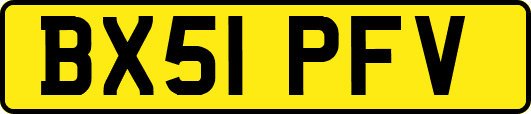 BX51 PFV